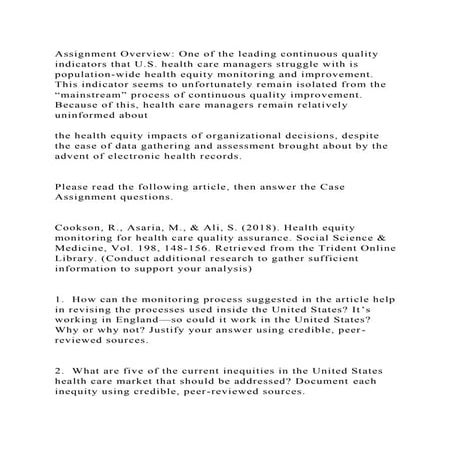 Assignment Overview: One of the leading continuous quality indicators that U.S. health care managers struggle with is population-wide health equity monitoring and improvement. This indicator seems to unfortunately remain isolated from the “mainstream” process of continuous quality improvement. Because of this, health care managers remain relatively uninformed about

the health equity impacts of organizational decisions, despite the ease of data gathering and assessment brought about by the advent of electronic health records.

Please read the following article, then answer the Case Assignment questions.

Cookson, R., Asaria, M., & Ali, S. (2018). Health equity monitoring for health care quality assurance. Social Science & Medicine, Vol. 198, 148-156. Retrieved from the Trident Online Library. (Conduct additional research to gather sufficient information to support your analysis)

1. How can the monitoring process suggested in the article help in revising the processes used inside the United States? It’s working in England—so could it work in the United States? Why or why not? Justify your answer using credible, peer-reviewed sources.

2. What are five of the current inequities in the United States health care market that should be addressed? Document each inequity using credible, peer-reviewed sources.